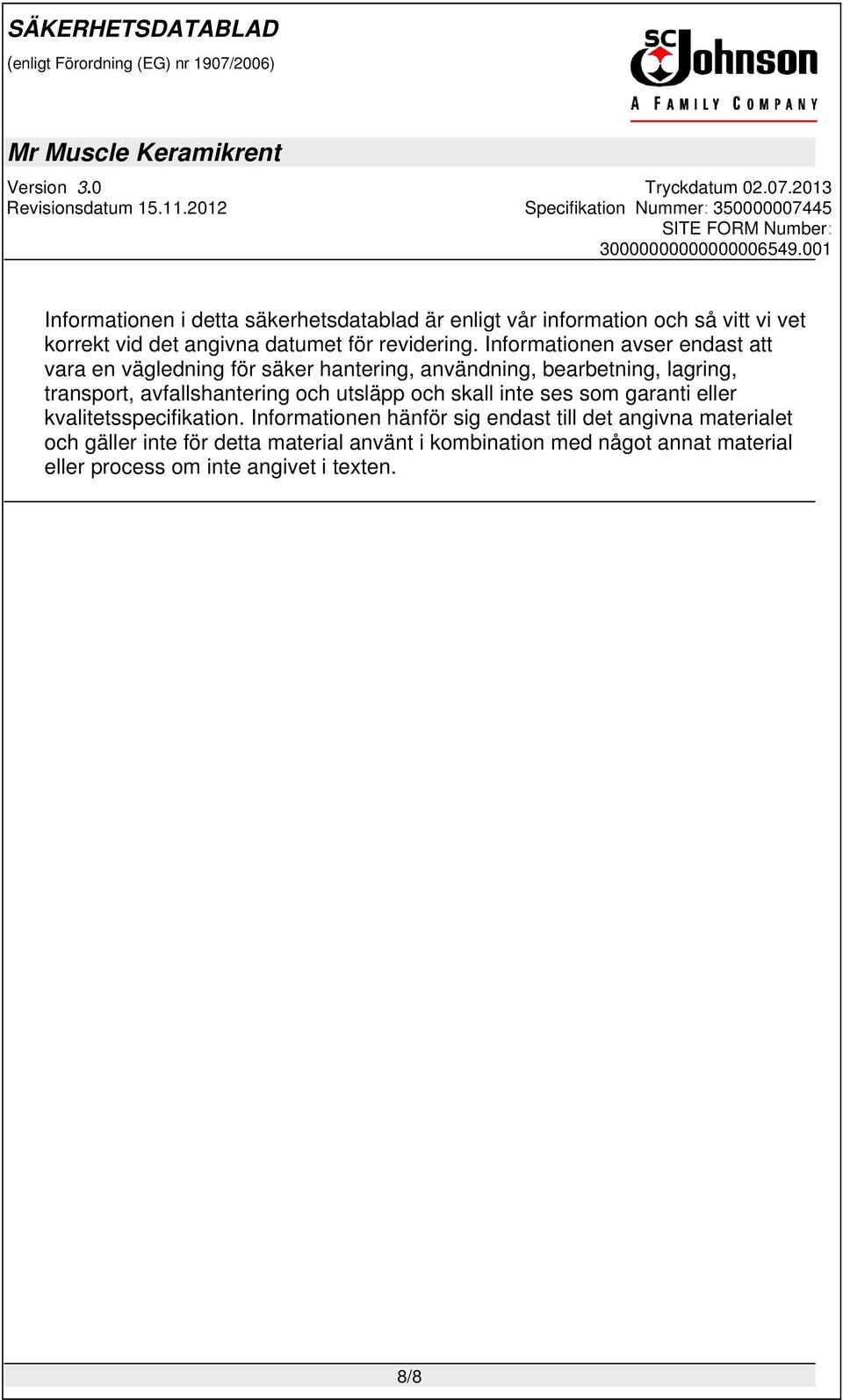 SÄKERHETSDATABLAD
(enligt Förordning (EG) nr 1907/2006)

SC Johnson
A FAMILY COMPANY

Mr Muscle Keramikrent

Version 3.0
Revisionsdatum 15.11.2012

Tryckdatum 02.07.2013
Specifikation Nummer: 350000007445
SITE FORM Number: 30000000000000006549.001

Informationen i detta säkerhetsdatablad är enligt vår information och så vitt vi vet korrekt vid det angivna datumet för revidering. Informationen avser endast att vara en vägledning för säker hantering, användning, bearbetning, lagring, transport, avfallshantering och utsläpp och skall inte ses som garanti eller kvalitetsspecifikation. Informationen hänför sig endast till det angivna materialet och gäller inte för detta material använt i kombination med något annat material eller process om inte angivet i texten.

8/8